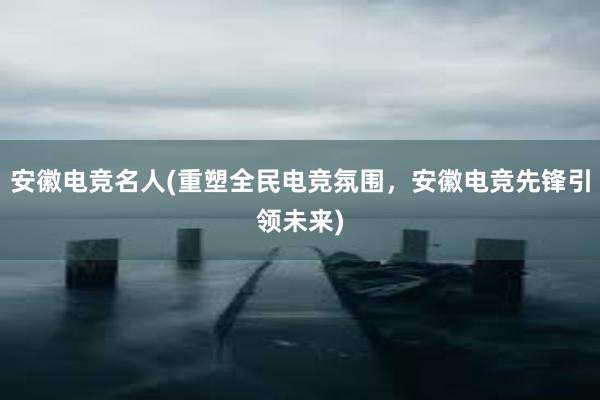 安徽电竞名人(重塑全民电竞氛围，安徽电竞先锋引领未来)